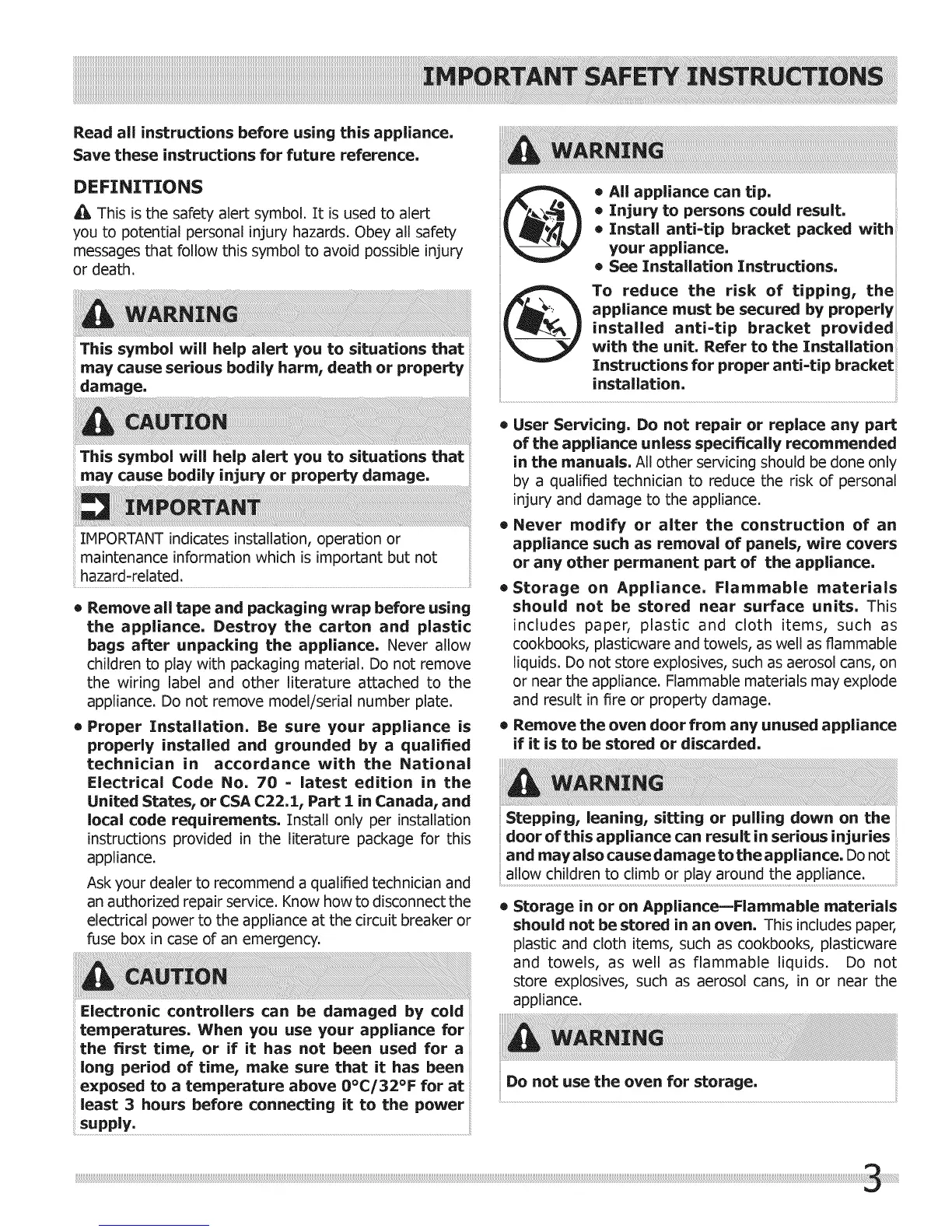 IMPORTANT SAFETY INSTRUCTIONS

Read all instructions before using this appliance.
Save these instructions for future reference.

DEFINITIONS

This is the safety alert symbol. It is used to alert you to potential personal injury hazards. Obey all safety messages that follow this symbol to avoid possible injury or death.

WARNING

This symbol will help alert you to situations that may cause serious bodily harm, death or property damage.

CAUTION

This symbol will help alert you to situations that may cause bodily injury or property damage.

IMPORTANT

IMPORTANT indicates installation, operation or maintenance information which is important but not hazard-related.

• Remove all tape and packaging wrap before using the appliance. Destroy the carton and plastic bags after unpacking the appliance. Never allow children to play with packaging material. Do not remove the wiring label and other literature attached to the appliance. Do not remove model/serial number plate.

• Proper Installation. Be sure your appliance is properly installed and grounded by a qualified technician in accordance with the National Electrical Code No. 70 - latest edition in the United States, or CSA C22.1, Part 1 in Canada, and local code requirements. Install only per installation instructions provided in the literature package for this appliance.

Ask your dealer to recommend a qualified technician and an authorized repair service. Know how to disconnect the electrical power to the appliance at the circuit breaker or fuse box in case of an emergency.

CAUTION

Electronic controllers can be damaged by cold temperatures. When you use your appliance for the first time, or if it has not been used for a long period of time, make sure that it has been exposed to a temperature above 0°C/32°F for at least 3 hours before connecting it to the power supply.

WARNING

• All appliance can tip.
• Injury to persons could result.
• Install anti-tip bracket packed with your appliance.
• See Installation Instructions.

To reduce the risk of tipping, the appliance must be secured by properly installed anti-tip bracket provided with the unit. Refer to the Installation Instructions for proper anti-tip bracket installation.

• User Servicing. Do not repair or replace any part of the appliance unless specifically recommended in the manuals. All other servicing should be done only by a qualified technician to reduce the risk of personal injury and damage to the appliance.

• Never modify or alter the construction of an appliance such as removal of panels, wire covers or any other permanent part of the appliance.

• Storage on Appliance. Flammable materials should not be stored near surface units. This includes paper, plastic and cloth items, such as cookbooks, plasticware and towels, as well as flammable liquids. Do not store explosives, such as aerosol cans, on or near the appliance. Flammable materials may explode and result in fire or property damage.

• Remove the oven door from any unused appliance if it is to be stored or discarded.

WARNING

Stepping, leaning, sitting or pulling down on the door of this appliance can result in serious injuries and may also cause damage to the appliance. Do not allow children to climb or play around the appliance.

• Storage in or on Appliance—Flammable materials should not be stored in an oven. This includes paper, plastic and cloth items, such as cookbooks, plasticware and towels, as well as flammable liquids. Do not store explosives, such as aerosol cans, in or near the appliance.

WARNING

Do not use the oven for storage.

3